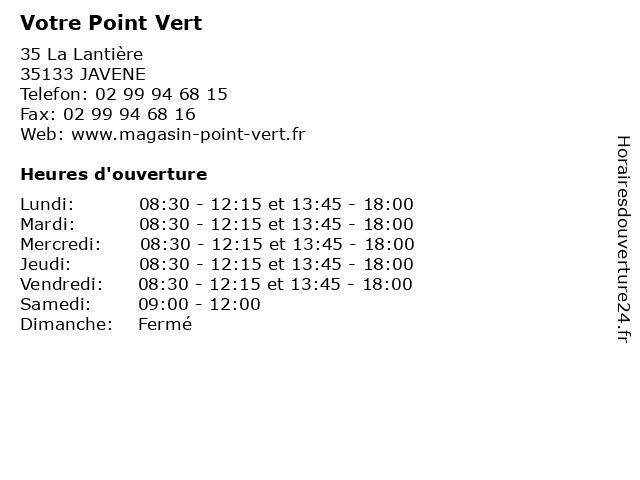 Votre Point Vert

35 La Lantière
35133 JAVENE
Telefon: 02 99 94 68 15
Fax: 02 99 94 68 16
Web: www.magasin-point-vert.fr

Heures d'ouverture

| Lundi: | 08:30 - 12:15 et 13:45 - 18:00 |
|---|---|
| Mardi: | 08:30 - 12:15 et 13:45 - 18:00 |
| Mercredi: | 08:30 - 12:15 et 13:45 - 18:00 |
| Jeudi: | 08:30 - 12:15 et 13:45 - 18:00 |
| Vendredi: | 08:30 - 12:15 et 13:45 - 18:00 |
| Samedi: | 09:00 - 12:00 |
| Dimanche: | Fermé |

Horairesdouverture24.fr